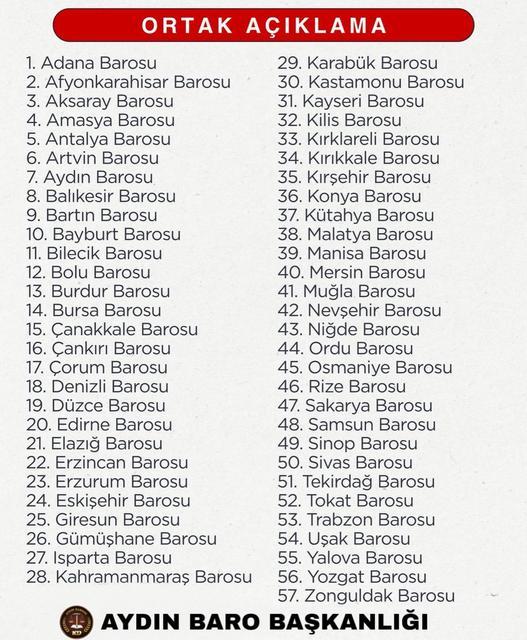 ORTAK AÇIKLAMA

1. Adana Barosu
2. Afyonkarahisar Barosu
3. Aksaray Barosu
4. Amasya Barosu
5. Antalya Barosu
6. Artvin Barosu
7. Aydın Barosu
8. Balıkesir Barosu
9. Bartın Barosu
10. Bayburt Barosu
11. Bilecik Barosu
12. Bolu Barosu
13. Burdur Barosu
14. Bursa Barosu
15. Çanakkale Barosu
16. Çankırı Barosu
17. Çorum Barosu
18. Denizli Barosu
19. Düzce Barosu
20. Edirne Barosu
21. Elazığ Barosu
22. Erzincan Barosu
23. Erzurum Barosu
24. Eskişehir Barosu
25. Giresun Barosu
26. Gümüşhane Barosu
27. Isparta Barosu
28. Kahramanmaraş Barosu

29. Karabük Barosu
30. Kastamonu Barosu
31. Kayseri Barosu
32. Kilis Barosu
33. Kırklareli Barosu
34. Kırıkkale Barosu
35. Kırşehir Barosu
36. Konya Barosu
37. Kütahya Barosu
38. Malatya Barosu
39. Manisa Barosu
40. Mersin Barosu
41. Muğla Barosu
42. Nevşehir Barosu
43. Niğde Barosu
44. Ordu Barosu
45. Osmaniye Barosu
46. Rize Barosu
47. Sakarya Barosu
48. Samsun Barosu
49. Sinop Barosu
50. Sivas Barosu
51. Tekirdağ Barosu
52. Tokat Barosu
53. Trabzon Barosu
54. Uşak Barosu
55. Yalova Barosu
56. Yozgat Barosu
57. Zonguldak Barosu

AYDIN BARO BAŞKANLIĞI